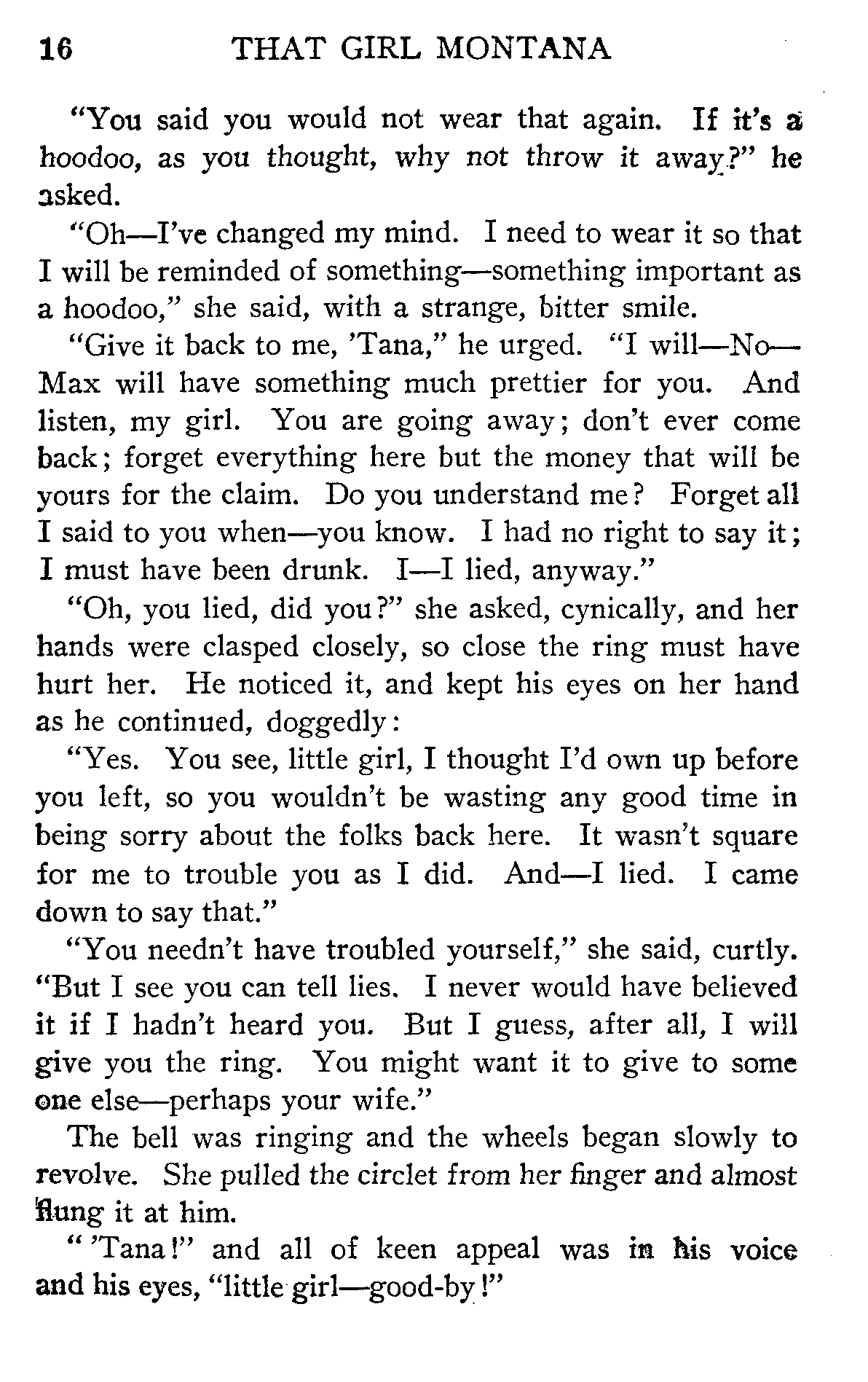 16 THAT GIRL MONTANA

"You said you would not wear that again. If it's a hoodoo, as you thought, why not throw it away?" he asked.

"Oh—I've changed my mind. I need to wear it so that I will be reminded of something—something important as a hoodoo," she said, with a strange, bitter smile.

"Give it back to me, 'Tana," he urged. "I will—No—Max will have something much prettier for you. And listen, my girl. You are going away; don't ever come back; forget everything here but the money that will be yours for the claim. Do you understand me? Forget all I said to you when—you know. I had no right to say it; I must have been drunk. I—I lied, anyway."

"Oh, you lied, did you?" she asked, cynically, and her hands were clasped closely, so close the ring must have hurt her. He noticed it, and kept his eyes on her hand as he continued, doggedly:

"Yes. You see, little girl, I thought I'd own up before you left, so you wouldn't be wasting any good time in being sorry about the folks back here. It wasn't square for me to trouble you as I did. And—I lied. I came down to say that."

"You needn't have troubled yourself," she said, curtly. "But I see you can tell lies. I never would have believed it if I hadn't heard you. But I guess, after all, I will give you the ring. You might want it to give to some one else—perhaps your wife."

The bell was ringing and the wheels began slowly to revolve. She pulled the circlet from her finger and almost flung it at him.

" 'Tana!" and all of keen appeal was in his voice and his eyes, "little girl—good-by!"